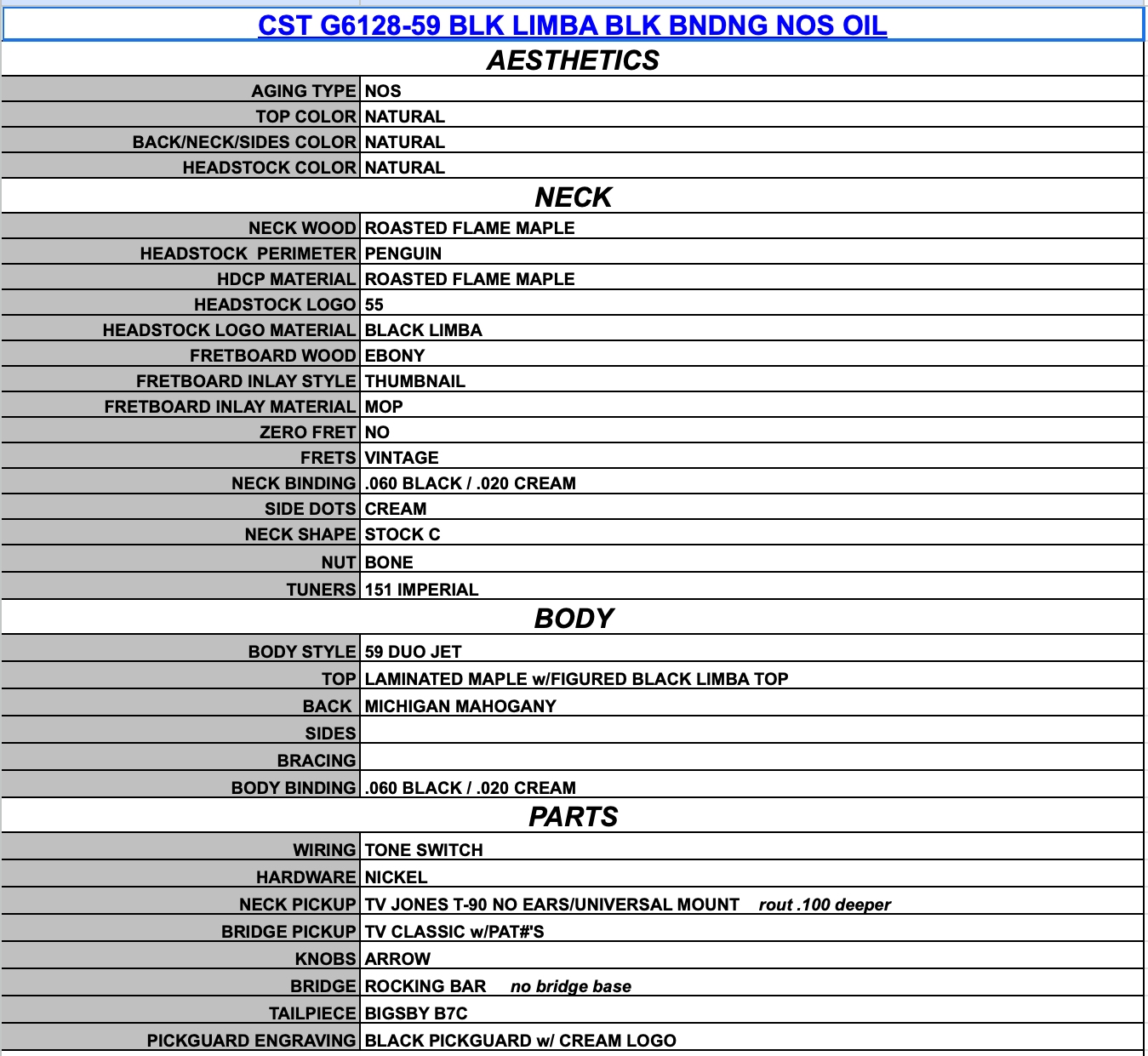 CST G6128-59 BLK LIMBA BLK BNDNG NOS OIL

AESTHETICS

| | |
|---|---|
| AGING TYPE | NOS |
| TOP COLOR | NATURAL |
| BACK/NECK/SIDES COLOR | NATURAL |
| HEADSTOCK COLOR | NATURAL |

NECK

| | |
|---|---|
| NECK WOOD | ROASTED FLAME MAPLE |
| HEADSTOCK PERIMETER | PENGUIN |
| HDCP MATERIAL | ROASTED FLAME MAPLE |
| HEADSTOCK LOGO | 55 |
| HEADSTOCK LOGO MATERIAL | BLACK LIMBA |
| FRETBOARD WOOD | EBONY |
| FRETBOARD INLAY STYLE | THUMBNAIL |
| FRETBOARD INLAY MATERIAL | MOP |
| ZERO FRET | NO |
| FRETS | VINTAGE |
| NECK BINDING | .060 BLACK / .020 CREAM |
| SIDE DOTS | CREAM |
| NECK SHAPE | STOCK C |
| NUT | BONE |
| TUNERS | 151 IMPERIAL |

BODY

| | |
|---|---|
| BODY STYLE | 59 DUO JET |
| TOP | LAMINATED MAPLE w/FIGURED BLACK LIMBA TOP |
| BACK | MICHIGAN MAHOGANY |
| SIDES | |
| BRACING | |
| BODY BINDING | .060 BLACK / .020 CREAM |

PARTS

| | |
|---|---|
| WIRING | TONE SWITCH |
| HARDWARE | NICKEL |
| NECK PICKUP | TV JONES T-90 NO EARS/UNIVERSAL MOUNT rout .100 deeper |
| BRIDGE PICKUP | TV CLASSIC w/PAT#'S |
| KNOBS | ARROW |
| BRIDGE | ROCKING BAR no bridge base |
| TAILPIECE | BIGSBY B7C |
| PICKGUARD ENGRAVING | BLACK PICKGUARD w/ CREAM LOGO |